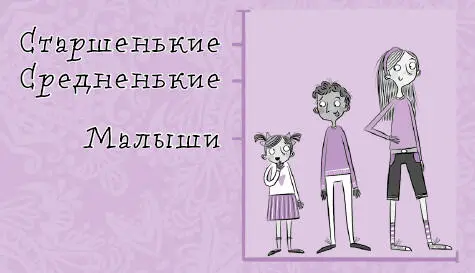 Старшенькие
Средненькие

Малыши